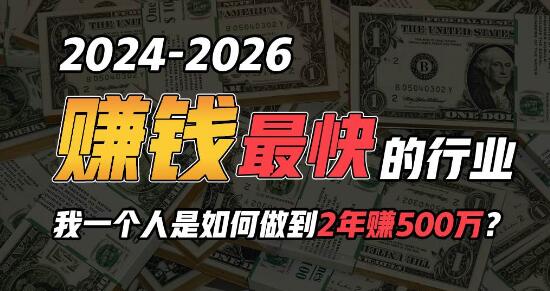 2024-2026

赚钱最快的行业

我一个人是如何做到2年赚500万？